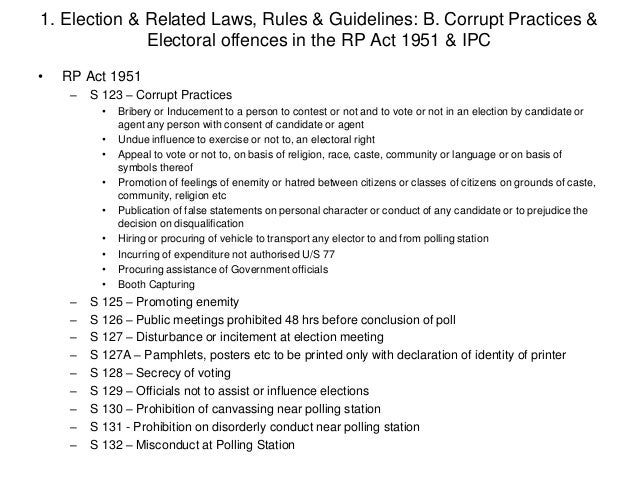 1. Election & Related Laws, Rules & Guidelines: B. Corrupt Practices & Electoral offences in the RP Act 1951 & IPC

• RP Act 1951
– S 123 – Corrupt Practices
• Bribery or Inducement to a person to contest or not and to vote or not in an election by candidate or agent any person with consent of candidate or agent
• Undue influence to exercise or not to, an electoral right
• Appeal to vote or not to, on basis of religion, race, caste, community or language or on basis of symbols thereof
• Promotion of feelings of enemity or hatred between citizens or classes of citizens on grounds of caste, community, religion etc
• Publication of false statements on personal character or conduct of any candidate or to prejudice the decision on disqualification
• Hiring or procuring of vehicle to transport any elector to and from polling station
• Incurring of expenditure not authorised U/S 77
• Procuring assistance of Government officials
• Booth Capturing
– S 125 – Promoting enemity
– S 126 – Public meetings prohibited 48 hrs before conclusion of poll
– S 127 – Disturbance or incitement at election meeting
– S 127A – Pamphlets, posters etc to be printed only with declaration of identity of printer
– S 128 – Secrecy of voting
– S 129 – Officials not to assist or influence elections
– S 130 – Prohibition of canvassing near polling station
– S 131 - Prohibition on disorderly conduct near polling station
– S 132 – Misconduct at Polling Station